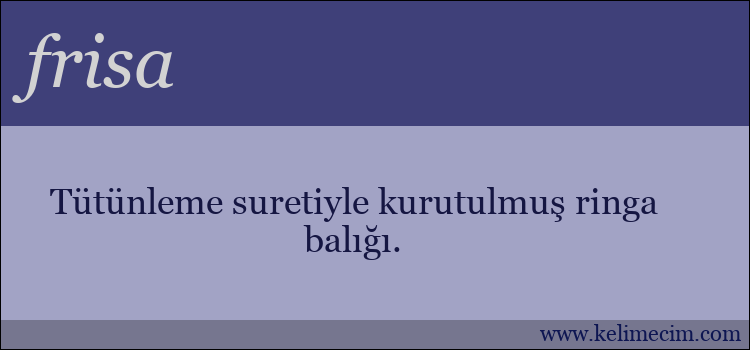 frisa

Tütünleme suretiyle kurutulmuş ringa balığı.

www.kelimecim.com